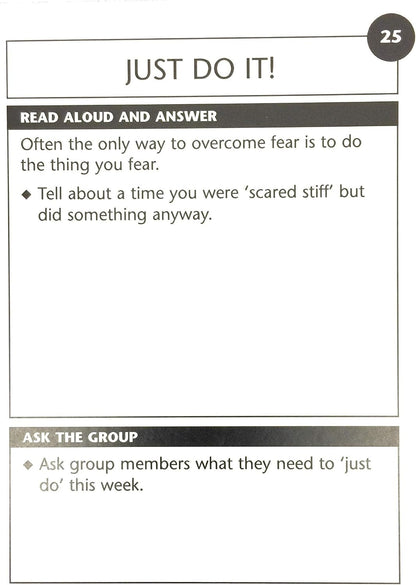 25

JUST DO IT!

READ ALOUD AND ANSWER

Often the only way to overcome fear is to do the thing you fear.

◆ Tell about a time you were 'scared stiff' but did something anyway.

ASK THE GROUP

◆ Ask group members what they need to 'just do' this week.